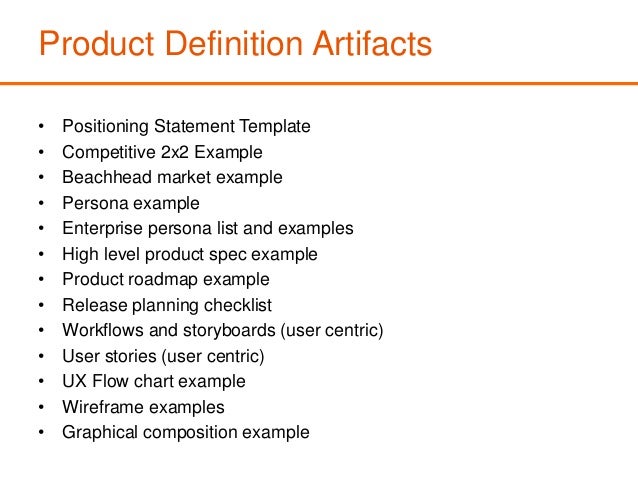 Product Definition Artifacts

• Positioning Statement Template
• Competitive 2x2 Example
• Beachhead market example
• Persona example
• Enterprise persona list and examples
• High level product spec example
• Product roadmap example
• Release planning checklist
• Workflows and storyboards (user centric)
• User stories (user centric)
• UX Flow chart example
• Wireframe examples
• Graphical composition example